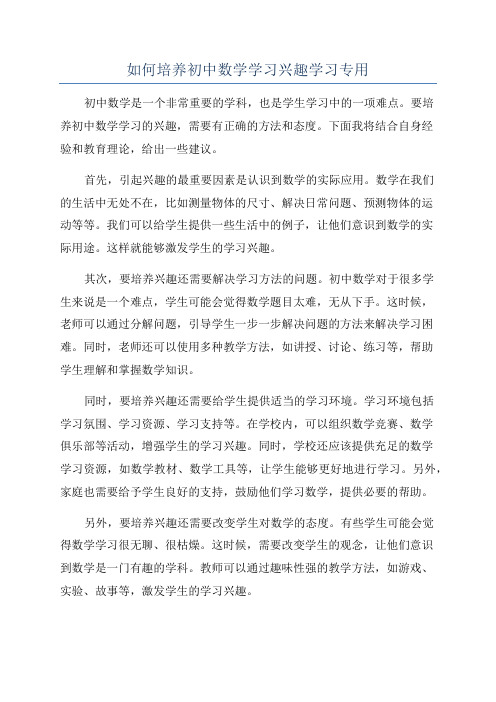 如何培养初中数学学习兴趣学习专用

初中数学是一个非常重要的学科，也是学生学习中的一项难点。要培养初中数学学习的兴趣，需要有正确的方法和态度。下面我将结合自身经验和教育理论，给出一些建议。

首先，引起兴趣的最重要因素是认识到数学的实际应用。数学在我们的生活中无处不在，比如测量物体的尺寸、解决日常问题、预测物体的运动等等。我们可以给学生提供一些生活中的例子，让他们意识到数学的实际用途。这样就能够激发学生的学习兴趣。

其次，要培养兴趣还需要解决学习方法的问题。初中数学对于很多学生来说是一个难点，学生可能会觉得数学题目太难，无从下手。这时候，老师可以通过分解问题，引导学生一步一步解决问题的方法来解决学习困难。同时，老师还可以使用多种教学方法，如讲授、讨论、练习等，帮助学生理解和掌握数学知识。

同时，要培养兴趣还需要给学生提供适当的学习环境。学习环境包括学习氛围、学习资源、学习支持等。在学校内，可以组织数学竞赛、数学俱乐部等活动，增强学生的学习兴趣。同时，学校还应该提供充足的数学学习资源，如数学教材、数学工具等，让学生能够更好地进行学习。另外，家庭也需要给予学生良好的支持，鼓励他们学习数学，提供必要的帮助。

另外，要培养兴趣还需要改变学生对数学的态度。有些学生可能会觉得数学学习很无聊、很枯燥。这时候，需要改变学生的观念，让他们意识到数学是一门有趣的学科。教师可以通过趣味性强的教学方法，如游戏、实验、故事等，激发学生的学习兴趣。